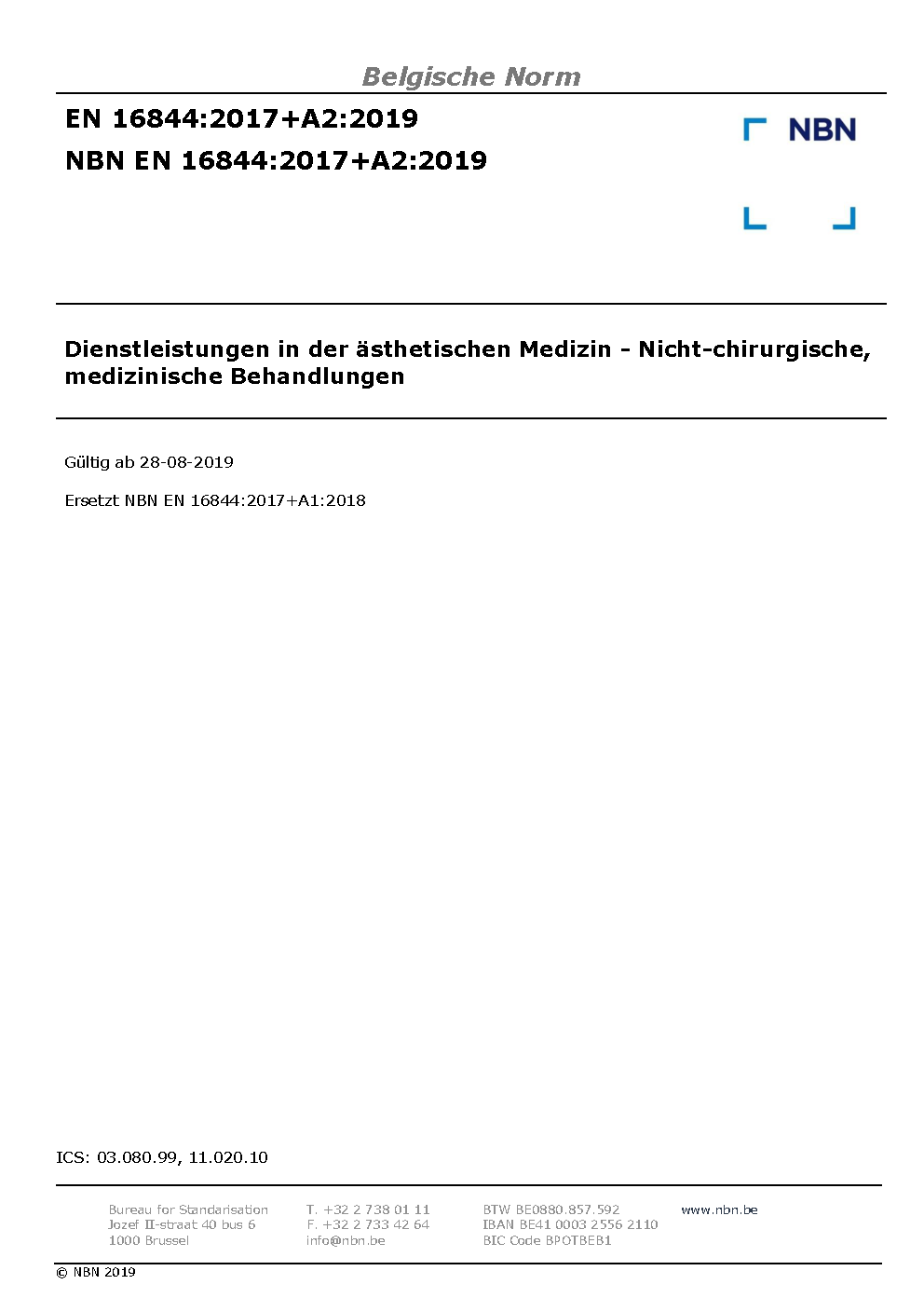 Belgische Norm

EN 16844:2017+A2:2019
NBN EN 16844:2017+A2:2019

NBN

Dienstleistungen in der ästhetischen Medizin - Nicht-chirurgische, medizinische Behandlungen

Gültig ab 28-08-2019

Ersetzt NBN EN 16844:2017+A1:2018

ICS: 03.080.99, 11.020.10

Bureau for Standarisation
Jozef II-straat 40 bus 6
1000 Brussel

T. +32 2 738 01 11
F. +32 2 733 42 64
info@nbn.be

BTW BE0880.857.592
IBAN BE41 0003 2556 2110
BIC Code BPOTBEB1

www.nbn.be

© NBN 2019